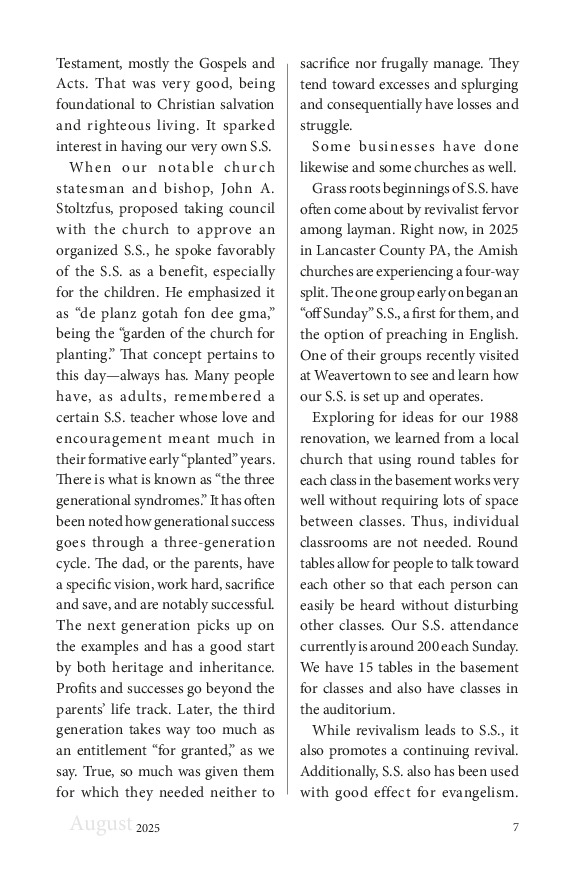 Testament, mostly the Gospels and Acts. That was very good, being foundational to Christian salvation and righteous living. It sparked interest in having our very own S.S.

When our notable church statesman and bishop, John A. Stoltzfus, proposed taking council with the church to approve an organized S.S., he spoke favorably of the S.S. as a benefit, especially for the children. He emphasized it as “de planz gotah fon dee gma,” being the “garden of the church for planting.” That concept pertains to this day—always has. Many people have, as adults, remembered a certain S.S. teacher whose love and encouragement meant much in their formative early “planted” years. There is what is known as “the three generational syndromes.” It has often been noted how generational success goes through a three-generation cycle. The dad, or the parents, have a specific vision, work hard, sacrifice and save, and are notably successful. The next generation picks up on the examples and has a good start by both heritage and inheritance. Profits and successes go beyond the parents’ life track. Later, the third generation takes way too much as an entitlement “for granted,” as we say. True, so much was given them for which they needed neither to sacrifice nor frugally manage. They tend toward excesses and splurging and consequentially have losses and struggle.

Some businesses have done likewise and some churches as well.

Grass roots beginnings of S.S. have often come about by revivalist fervor among layman. Right now, in 2025 in Lancaster County PA, the Amish churches are experiencing a four-way split. The one group early on began an “off Sunday” S.S., a first for them, and the option of preaching in English. One of their groups recently visited at Weavertown to see and learn how our S.S. is set up and operates.

Exploring for ideas for our 1988 renovation, we learned from a local church that using round tables for each class in the basement works very well without requiring lots of space between classes. Thus, individual classrooms are not needed. Round tables allow for people to talk toward each other so that each person can easily be heard without disturbing other classes. Our S.S. attendance currently is around 200 each Sunday. We have 15 tables in the basement for classes and also have classes in the auditorium.

While revivalism leads to S.S., it also promotes a continuing revival. Additionally, S.S. also has been used with good effect for evangelism.

August 2025 7